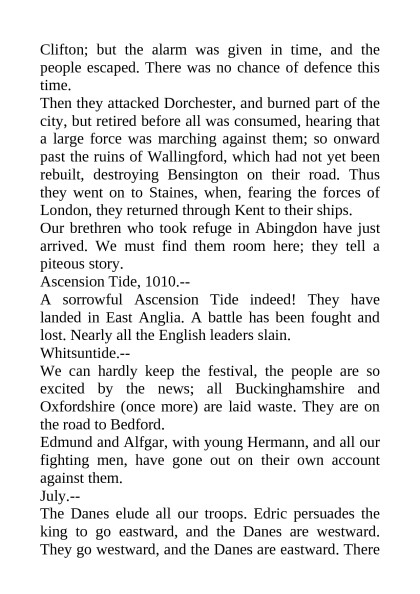 Clifton; but the alarm was given in time, and the people escaped. There was no chance of defence this time.

Then they attacked Dorchester, and burned part of the city, but retired before all was consumed, hearing that a large force was marching against them; so onward past the ruins of Wallingford, which had not yet been rebuilt, destroying Bensington on their road. Thus they went on to Staines, when, fearing the forces of London, they returned through Kent to their ships.

Our brethren who took refuge in Abingdon have just arrived. We must find them room here; they tell a piteous story.

Ascension Tide, 1010.--

A sorrowful Ascension Tide indeed! They have landed in East Anglia. A battle has been fought and lost. Nearly all the English leaders slain.

Whitsuntide.--

We can hardly keep the festival, the people are so excited by the news; all Buckinghamshire and Oxfordshire (once more) are laid waste. They are on the road to Bedford.

Edmund and Alfgar, with young Hermann, and all our fighting men, have gone out on their own account against them.

July.--

The Danes elude all our troops. Edric persuades the king to go eastward, and the Danes are westward. They go westward, and the Danes are eastward. There